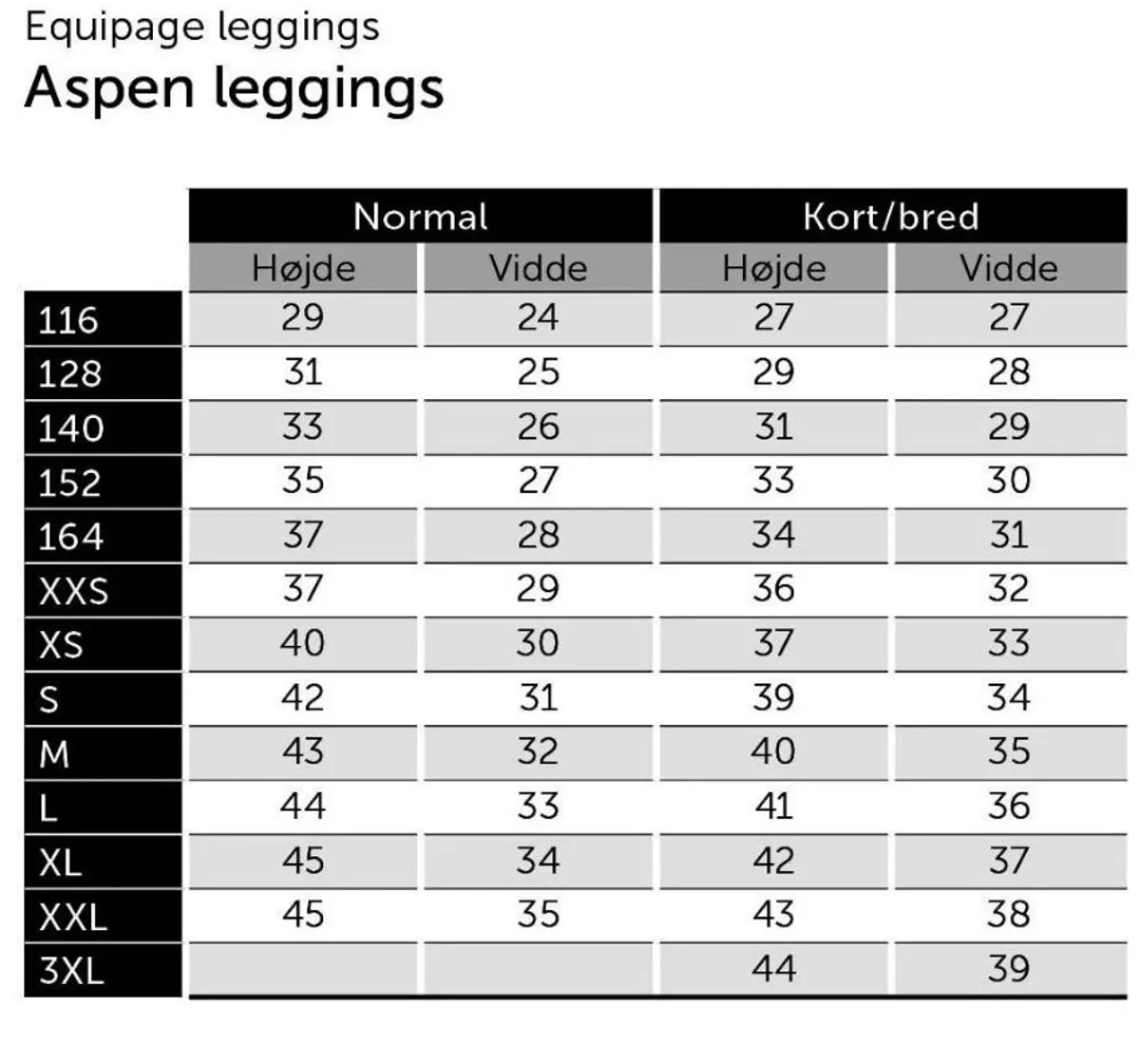 Equipage leggings
Aspen leggings

| | Normal | | Kort/bred | |
|---|---|---|---|---|
| | Højde | Vidde | Højde | Vidde |
| 116 | 29 | 24 | 27 | 27 |
| 128 | 31 | 25 | 29 | 28 |
| 140 | 33 | 26 | 31 | 29 |
| 152 | 35 | 27 | 33 | 30 |
| 164 | 37 | 28 | 34 | 31 |
| XXS | 37 | 29 | 36 | 32 |
| XS | 40 | 30 | 37 | 33 |
| S | 42 | 31 | 39 | 34 |
| M | 43 | 32 | 40 | 35 |
| L | 44 | 33 | 41 | 36 |
| XL | 45 | 34 | 42 | 37 |
| XXL | 45 | 35 | 43 | 38 |
| 3XL | | | 44 | 39 |